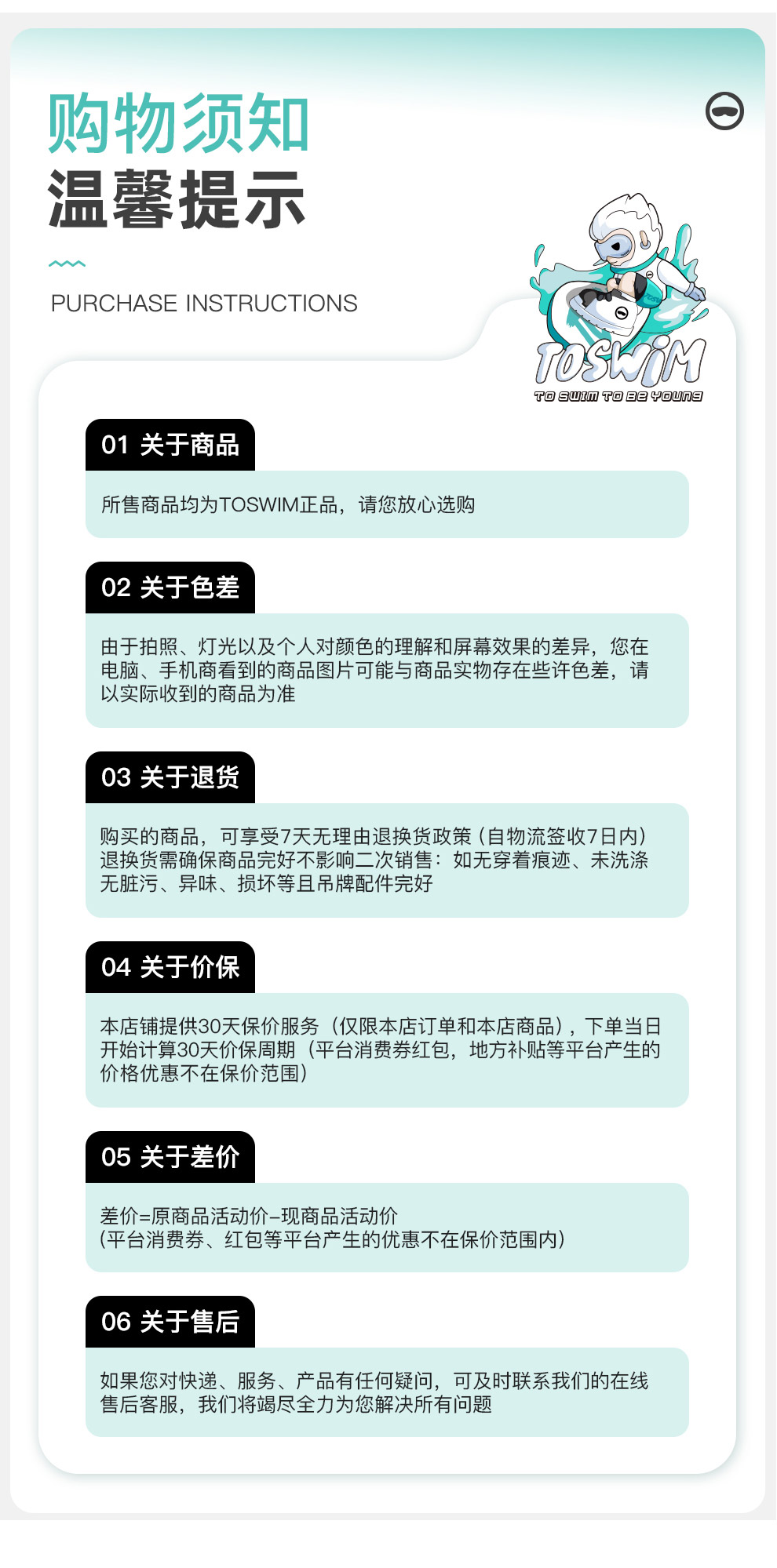 购物须知
温馨提示

PURCHASE INSTRUCTIONS

TOSWIM
TO SWIM TO BE YOUNG

01 关于商品

所售商品均为TOSWIM正品，请您放心选购

02 关于色差

由于拍照、灯光以及个人对颜色的理解和屏幕效果的差异，您在电脑、手机商看到的商品图片可能与商品实物存在些许色差，请以实际收到的商品为准

03 关于退货

购买的商品，可享受7天无理由退换货政策（自物流签收7日内）退换货需确保商品完好不影响二次销售：如无穿着痕迹、未洗涤无脏污、异味、损坏等且吊牌配件完好

04 关于价保

本店铺提供30天保价服务（仅限本店订单和本店商品），下单当日开始计算30天价保周期（平台消费券红包，地方补贴等平台产生的价格优惠不在保价范围）

05 关于差价

差价=原商品活动价-现商品活动价
（平台消费券、红包等平台产生的优惠不在保价范围内）

06 关于售后

如果您对快递、服务、产品有任何疑问，可及时联系我们的在线售后客服，我们将竭尽全力为您解决所有问题